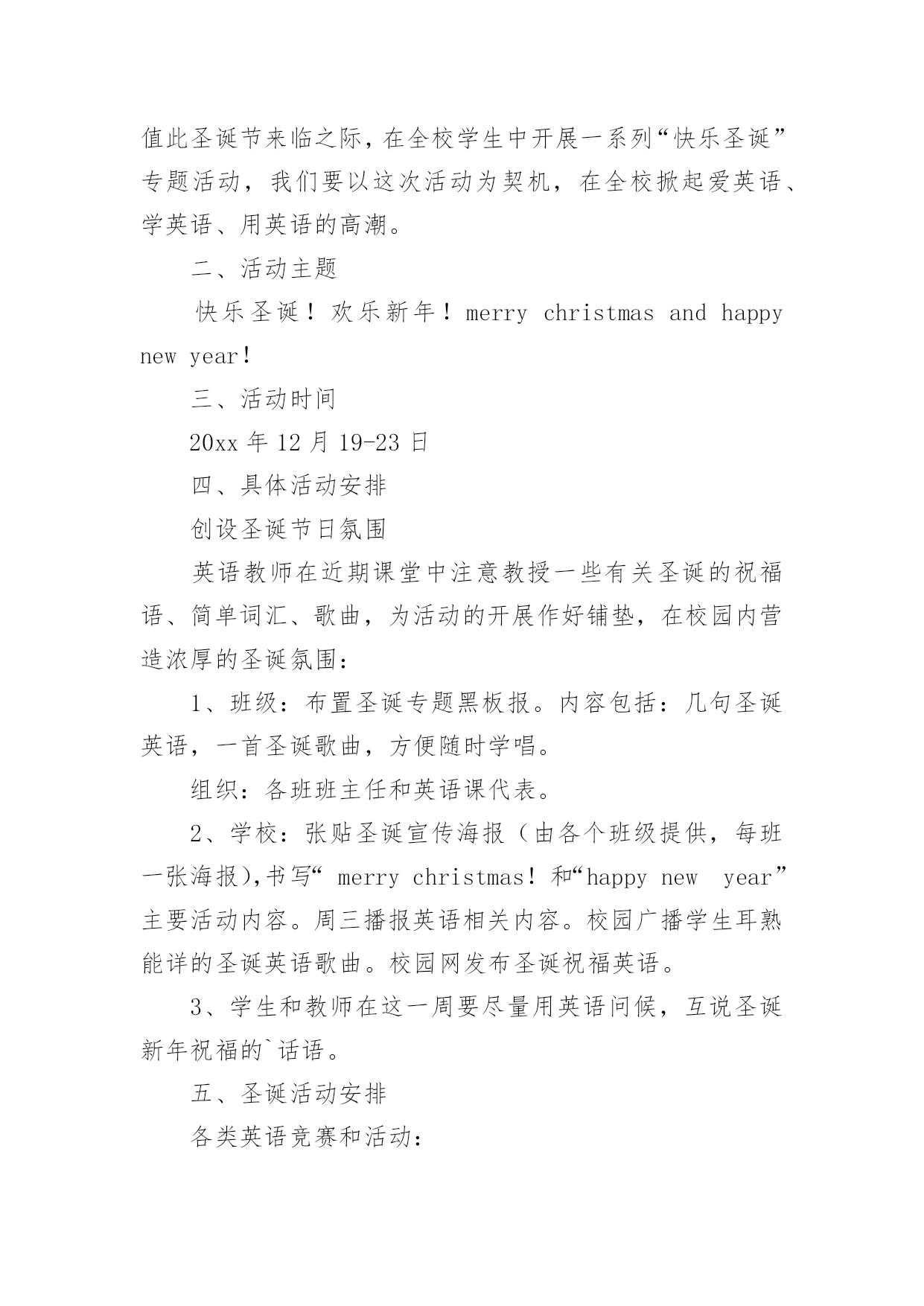 值此圣诞节来临之际，在全校学生中开展一系列“快乐圣诞”专题活动，我们要以这次活动为契机，在全校掀起爱英语、学英语、用英语的高潮。

二、活动主题

快乐圣诞！欢乐新年！merry christmas and happy new year!

三、活动时间

20xx 年 12 月 19-23 日

四、具体活动安排

创设圣诞节日氛围

英语教师在近期课堂中注意教授一些有关圣诞的祝福语、简单词汇、歌曲，为活动的开展作好铺垫，在校园内营造浓厚的圣诞氛围：

1、班级：布置圣诞专题黑板报。内容包括：几句圣诞英语，一首圣诞歌曲，方便随时学唱。

组织：各班班主任和英语课代表。

2、学校：张贴圣诞宣传海报（由各个班级提供，每班一张海报),书写“ merry christmas! 和“happy new year”主要活动内容。周三播报英语相关内容。校园广播学生耳熟能详的圣诞英语歌曲。校园网发布圣诞祝福英语。

3、学生和教师在这一周要尽量用英语问候，互说圣诞新年祝福的`话语。

五、圣诞活动安排

各类英语竞赛和活动：